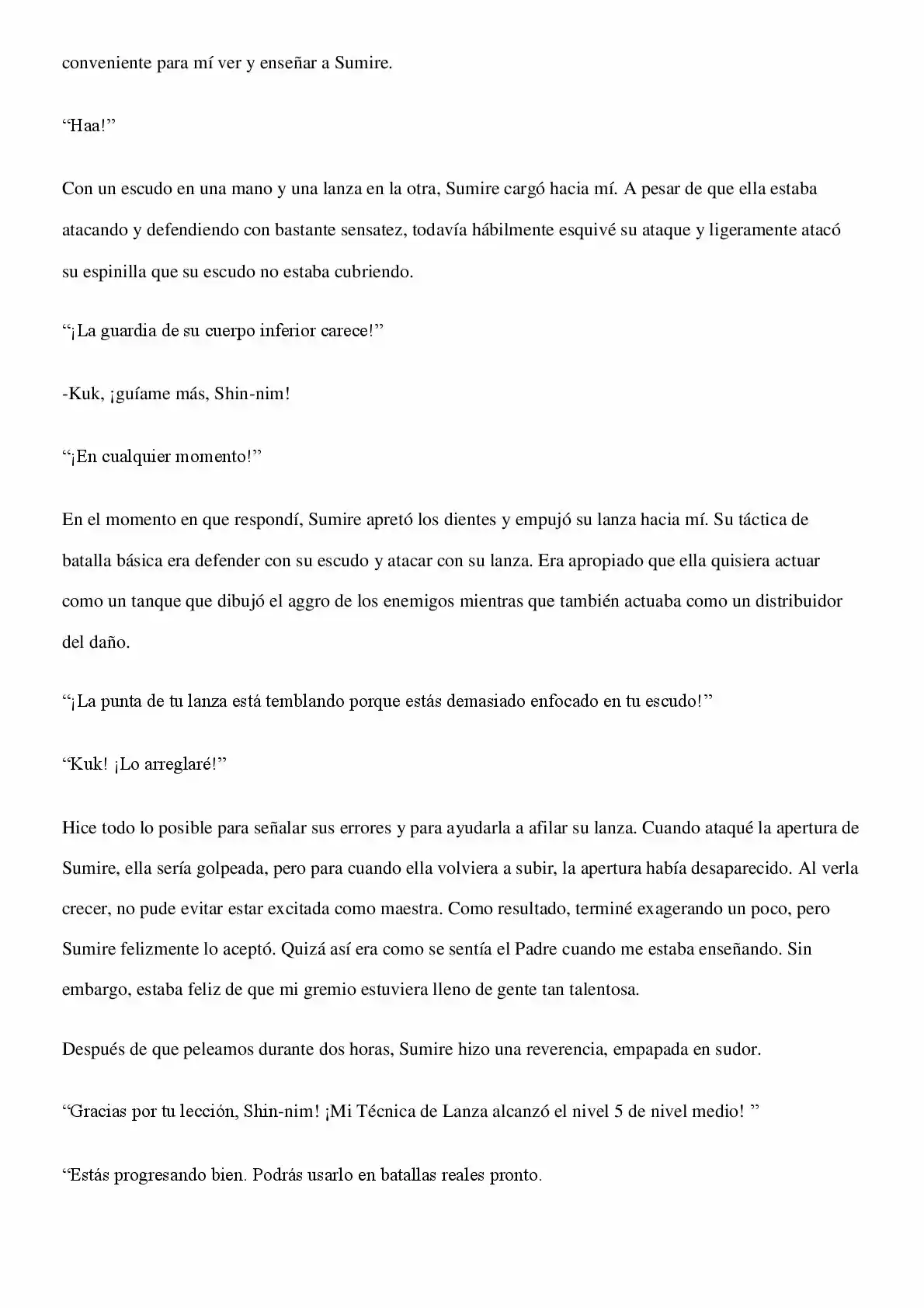 conveniente para mí ver y enseñar a Sumire.

"Haa!"

Con un escudo en una mano y una lanza en la otra, Sumire cargó hacia mí. A pesar de que ella estaba atacando y defendiendo con bastante sensatez, todavía hábilmente esquivé su ataque y ligeramente atacó su espinilla que su escudo no estaba cubriendo.

"¡La guardia de su cuerpo inferior carece!"

-Kuk, ¡guíame más, Shin-nim!

"¡En cualquier momento!"

En el momento en que respondí, Sumire apretó los dientes y empujó su lanza hacia mí. Su táctica de batalla básica era defender con su escudo y atacar con su lanza. Era apropiado que ella quisiera actuar como un tanque que dibujó el aggro de los enemigos mientras que también actuaba como un distribuidor del daño.

"¡La punta de tu lanza está temblando porque estás demasiado enfocado en tu escudo!"

"Kuk! ¡Lo arreglaré!"

Hice todo lo posible para señalar sus errores y para ayudarla a afilar su lanza. Cuando ataqué la apertura de Sumire, ella sería golpeada, pero para cuando ella volviera a subir, la apertura había desaparecido. Al verla crecer, no pude evitar estar excitada como maestra. Como resultado, terminé exagerando un poco, pero Sumire felizmente lo aceptó. Quizá así era como se sentía el Padre cuando me estaba enseñando. Sin embargo, estaba feliz de que mi gremio estuviera lleno de gente tan talentosa.

Después de que peleamos durante dos horas, Sumire hizo una reverencia, empapada en sudor.

"Gracias por tu lección, Shin-nim! ¡Mi Técnica de Lanza alcanzó el nivel 5 de nivel medio! "

"Estás progresando bien. Podrás usarlo en batallas reales pronto.